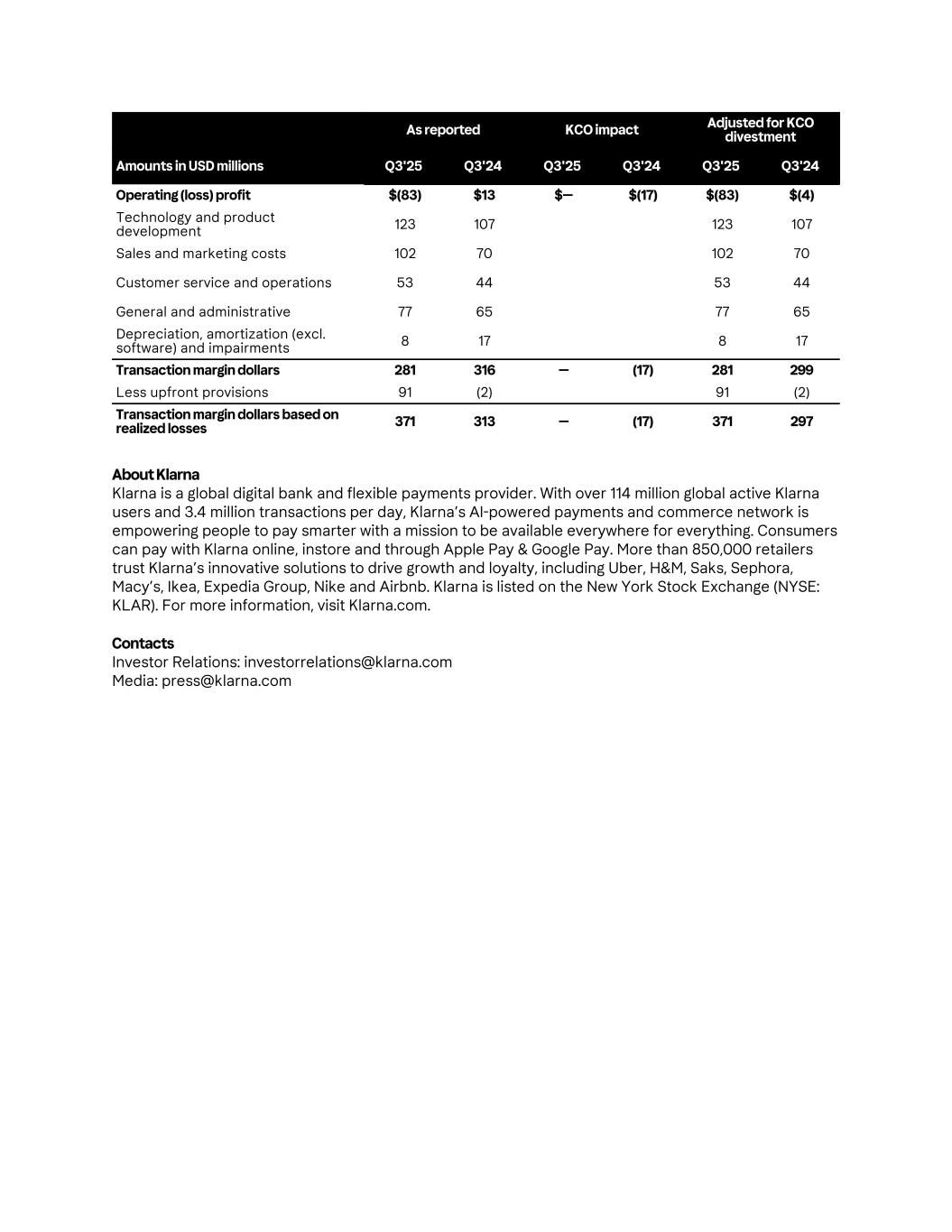 | | As reported | | KCO impact | | Adjusted for KCO divestment | |
|---|---|---|---|---|---|---|
| Amounts in USD millions | Q3'25 | Q3'24 | Q3'25 | Q3'24 | Q3'25 | Q3'24 |
| Operating (loss) profit | $(83) | $13 | $— | $(17) | $(83) | $(4) |
| Technology and product development | 123 | 107 | | | 123 | 107 |
| Sales and marketing costs | 102 | 70 | | | 102 | 70 |
| Customer service and operations | 53 | 44 | | | 53 | 44 |
| General and administrative | 77 | 65 | | | 77 | 65 |
| Depreciation, amortization (excl. software) and impairments | 8 | 17 | | | 8 | 17 |
| Transaction margin dollars | 281 | 316 | — | (17) | 281 | 299 |
| Less upfront provisions | 91 | (2) | | | 91 | (2) |
| Transaction margin dollars based on realized losses | 371 | 313 | — | (17) | 371 | 297 |

About Klarna
Klarna is a global digital bank and flexible payments provider. With over 114 million global active Klarna users and 3.4 million transactions per day, Klarna's AI-powered payments and commerce network is empowering people to pay smarter with a mission to be available everywhere for everything. Consumers can pay with Klarna online, instore and through Apple Pay & Google Pay. More than 850,000 retailers trust Klarna's innovative solutions to drive growth and loyalty, including Uber, H&M, Saks, Sephora, Macy's, Ikea, Expedia Group, Nike and Airbnb. Klarna is listed on the New York Stock Exchange (NYSE: KLAR). For more information, visit Klarna.com.

Contacts
Investor Relations: investorrelations@klarna.com
Media: press@klarna.com